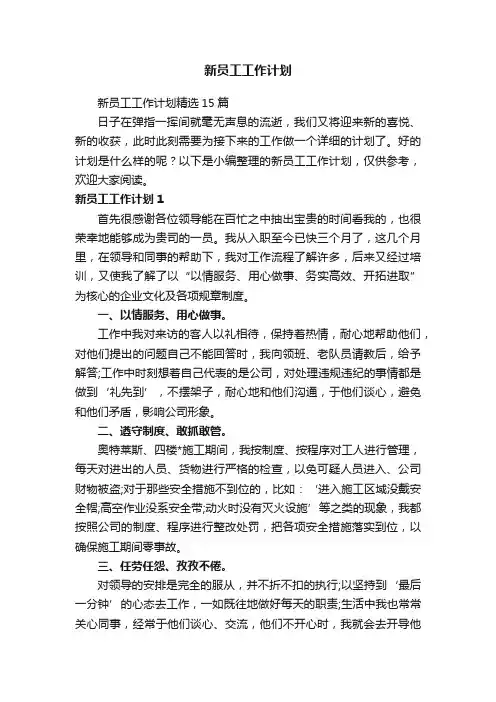 新员工工作计划

新员工工作计划精选15篇

日子在弹指一挥间就毫无声息的流逝，我们又将迎来新的喜悦、新的收获，此时此刻需要为接下来的工作做一个详细的计划了。好的计划是什么样的呢？以下是小编整理的新员工工作计划，仅供参考，欢迎大家阅读。

新员工工作计划1

首先很感谢各位领导能在百忙之中抽出宝贵的时间看我的，也很荣幸地能够成为贵司的一员。我从入职至今已快三个月了，这几个月里，在领导和同事的帮助下，我对工作流程了解许多，后来又经过培训，又使我了解了以“以情服务、用心做事、务实高效、开拓进取”为核心的企业文化及各项规章制度。

一、以情服务、用心做事。

工作中我对来访的客人以礼相待，保持着热情，耐心地帮助他们，对他们提出的问题自己不能回答时，我向领班、老队员请教后，给予解答;工作中时刻想着自己代表的是公司，对处理违规违纪的事情都是做到‘礼先到’，不摆架子，耐心地和他们沟通，于他们谈心，避免和他们矛盾，影响公司形象。

二、遵守制度、敢抓敢管。

奥特莱斯、四楼*施工期间，我按制度、按程序对工人进行管理，每天对进出的人员、货物进行严格的检查，以免可疑人员进入、公司财物被盗;对于那些安全措施不到位的，比如：‘进入施工区域没戴安全帽;高空作业没系安全带;动火时没有灭火设施’等之类的现象，我都按照公司的制度、程序进行整改处罚，把各项安全措施落实到位，以确保施工期间零事故。

三、任劳任怨、孜孜不倦。

对领导的安排是完全的服从，并不折不扣的执行;以坚持到‘最后一分钟’的心态去工作，一如既往地做好每天的职责;生活中我也常常关心同事，经常于他们谈心、交流，他们不开心时，我就会去开导他